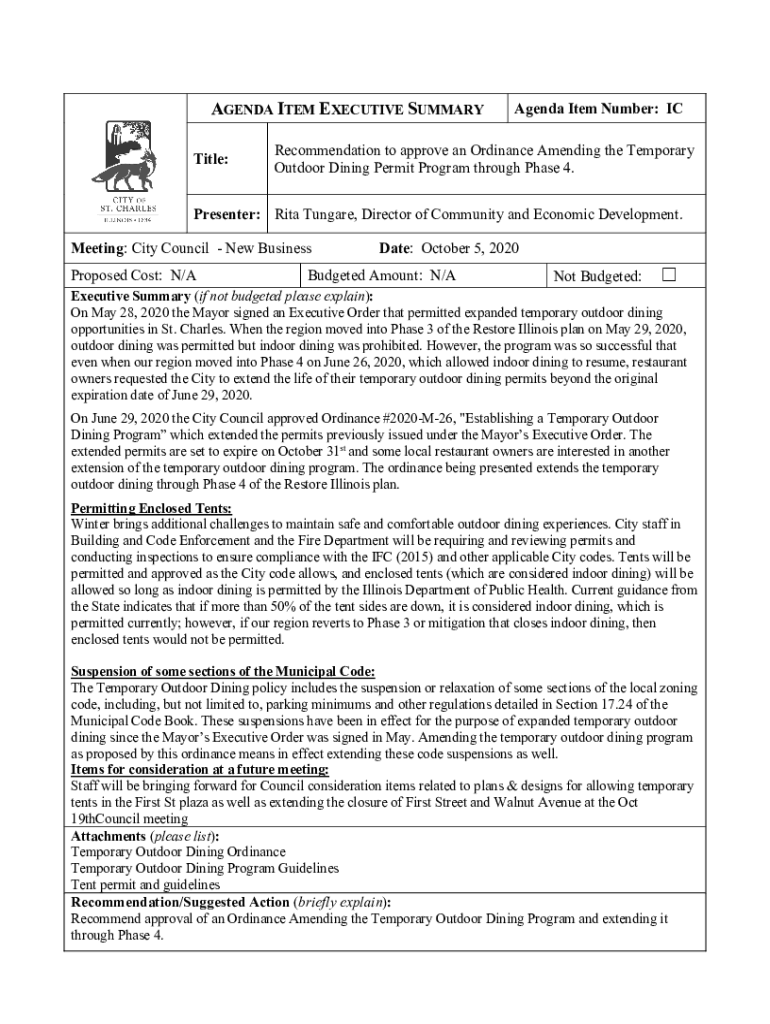 CITY OF ST. CHARLES ILLINOIS • 1834

AGENDA ITEM EXECUTIVE SUMMARY

Agenda Item Number: IC

Title: Recommendation to approve an Ordinance Amending the Temporary Outdoor Dining Permit Program through Phase 4.

Presenter: Rita Tungare, Director of Community and Economic Development.

Meeting: City Council - New Business Date: October 5, 2020

Proposed Cost: N/A Budgeted Amount: N/A Not Budgeted: ☐

Executive Summary (if not budgeted please explain):
On May 28, 2020 the Mayor signed an Executive Order that permitted expanded temporary outdoor dining opportunities in St. Charles. When the region moved into Phase 3 of the Restore Illinois plan on May 29, 2020, outdoor dining was permitted but indoor dining was prohibited. However, the program was so successful that even when our region moved into Phase 4 on June 26, 2020, which allowed indoor dining to resume, restaurant owners requested the City to extend the life of their temporary outdoor dining permits beyond the original expiration date of June 29, 2020.

On June 29, 2020 the City Council approved Ordinance #2020-M-26, "Establishing a Temporary Outdoor Dining Program" which extended the permits previously issued under the Mayor's Executive Order. The extended permits are set to expire on October 31$^{st}$ and some local restaurant owners are interested in another extension of the temporary outdoor dining program. The ordinance being presented extends the temporary outdoor dining through Phase 4 of the Restore Illinois plan.

Permitting Enclosed Tents:
Winter brings additional challenges to maintain safe and comfortable outdoor dining experiences. City staff in Building and Code Enforcement and the Fire Department will be requiring and reviewing permits and conducting inspections to ensure compliance with the IFC (2015) and other applicable City codes. Tents will be permitted and approved as the City code allows, and enclosed tents (which are considered indoor dining) will be allowed so long as indoor dining is permitted by the Illinois Department of Public Health. Current guidance from the State indicates that if more than 50% of the tent sides are down, it is considered indoor dining, which is permitted currently; however, if our region reverts to Phase 3 or mitigation that closes indoor dining, then enclosed tents would not be permitted.

Suspension of some sections of the Municipal Code:
The Temporary Outdoor Dining policy includes the suspension or relaxation of some sections of the local zoning code, including, but not limited to, parking minimums and other regulations detailed in Section 17.24 of the Municipal Code Book. These suspensions have been in effect for the purpose of expanded temporary outdoor dining since the Mayor's Executive Order was signed in May. Amending the temporary outdoor dining program as proposed by this ordinance means in effect extending these code suspensions as well.
Items for consideration at a future meeting:
Staff will be bringing forward for Council consideration items related to plans & designs for allowing temporary tents in the First St plaza as well as extending the closure of First Street and Walnut Avenue at the Oct 19thCouncil meeting

Attachments (please list):
Temporary Outdoor Dining Ordinance
Temporary Outdoor Dining Program Guidelines
Tent permit and guidelines

Recommendation/Suggested Action (briefly explain):
Recommend approval of an Ordinance Amending the Temporary Outdoor Dining Program and extending it through Phase 4.